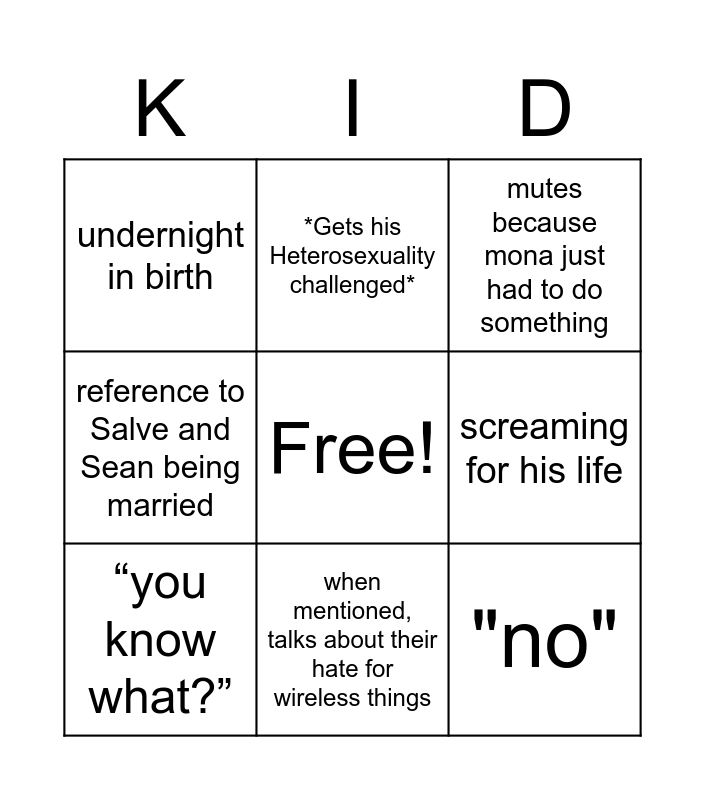 | K | I | D |
|---|---|---|
| undernight in birth | *Gets his Heterosexuality challenged* | mutes because mona just had to do something |
| reference to Salve and Sean being married | Free! | screaming for his life |
| "you know what?" | when mentioned, talks about their hate for wireless things | "no" |